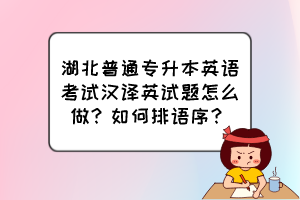 湖北普通专升本英语考试汉译英试题怎么做？如何排语序？